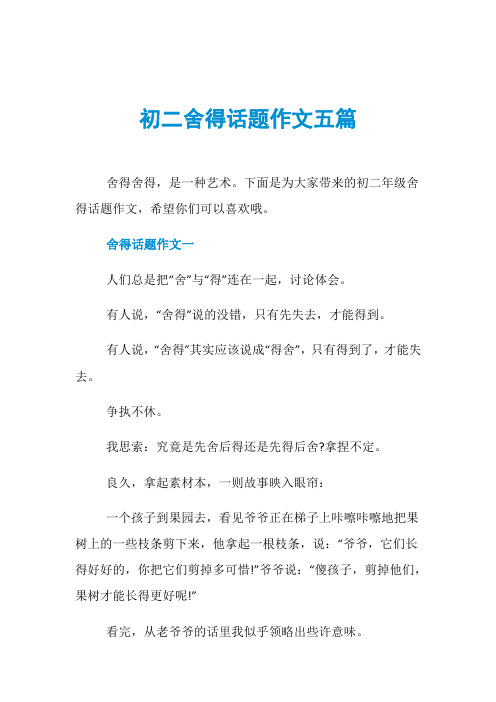 初二舍得话题作文五篇

舍得舍得，是一种艺术。下面是为大家带来的初二年级舍得话题作文，希望你们可以喜欢哦。

舍得话题作文一

人们总是把“舍”与“得”连在一起，讨论体会。

有人说，“舍得”说的没错，只有先失去，才能得到。

有人说，“舍得”其实应该说成“得舍”，只有得到了，才能失去。

争执不休。

我思索：究竟是先舍后得还是先得后舍?拿捏不定。

良久，拿起素材本，一则故事映入眼帘：

一个孩子到果园去，看见爷爷正在梯子上咔嚓咔嚓地把果树上的一些枝条剪下来，他拿起一根枝条，说：“爷爷，它们长得好好的，你把它们剪掉多可惜!”爷爷说：“傻孩子，剪掉他们，果树才能长得更好呢!”

看完，从老爷爷的话里我似乎领略出些许意味。